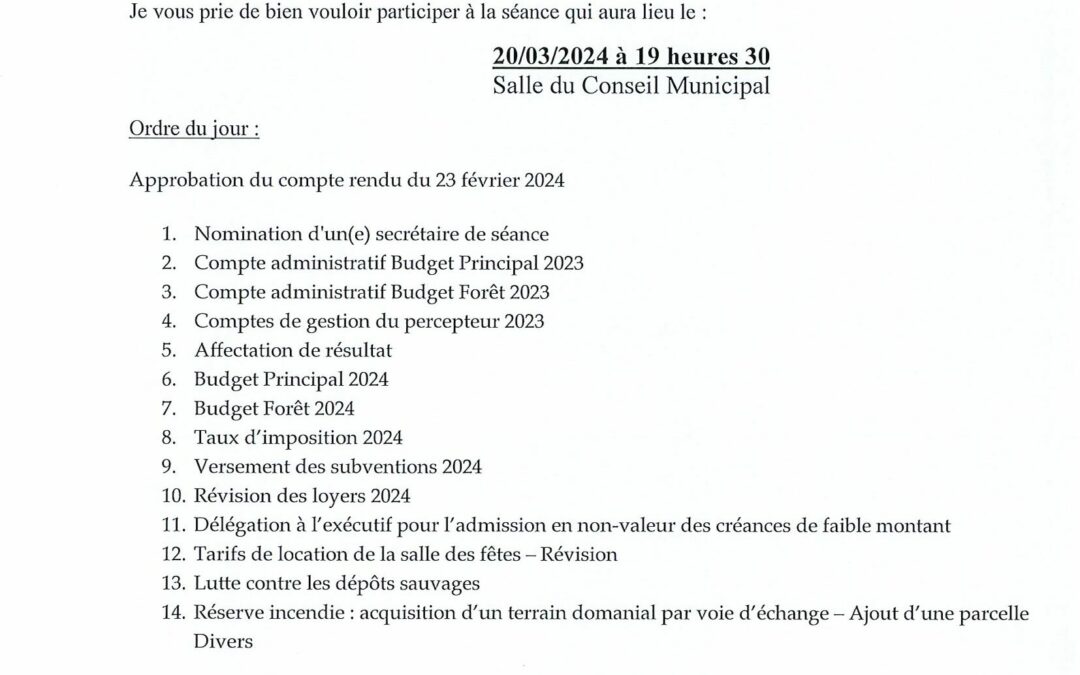 Je vous prie de bien vouloir participer à la séance qui aura lieu le :

20/03/2024 à 19 heures 30
Salle du Conseil Municipal

Ordre du jour :

Approbation du compte rendu du 23 février 2024

1. Nomination d'un(e) secrétaire de séance
2. Compte administratif Budget Principal 2023
3. Compte administratif Budget Forêt 2023
4. Comptes de gestion du percepteur 2023
5. Affectation de résultat
6. Budget Principal 2024
7. Budget Forêt 2024
8. Taux d'imposition 2024
9. Versement des subventions 2024
10. Révision des loyers 2024
11. Délégation à l'exécutif pour l'admission en non-valeur des créances de faible montant
12. Tarifs de location de la salle des fêtes – Révision
13. Lutte contre les dépôts sauvages
14. Réserve incendie : acquisition d'un terrain domanial par voie d'échange – Ajout d'une parcelle
Divers